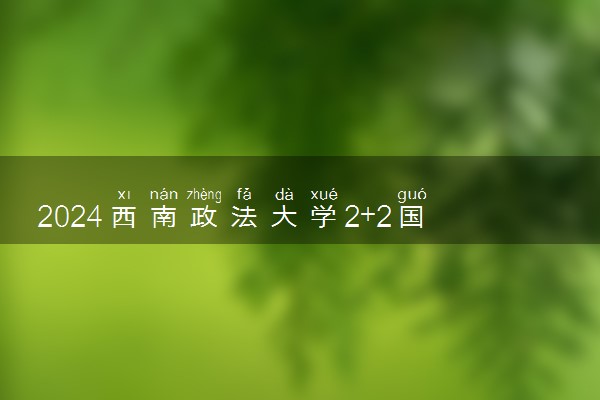 xī nán zhèng fǎ dà xué guó
2024西南政法大学2+2国